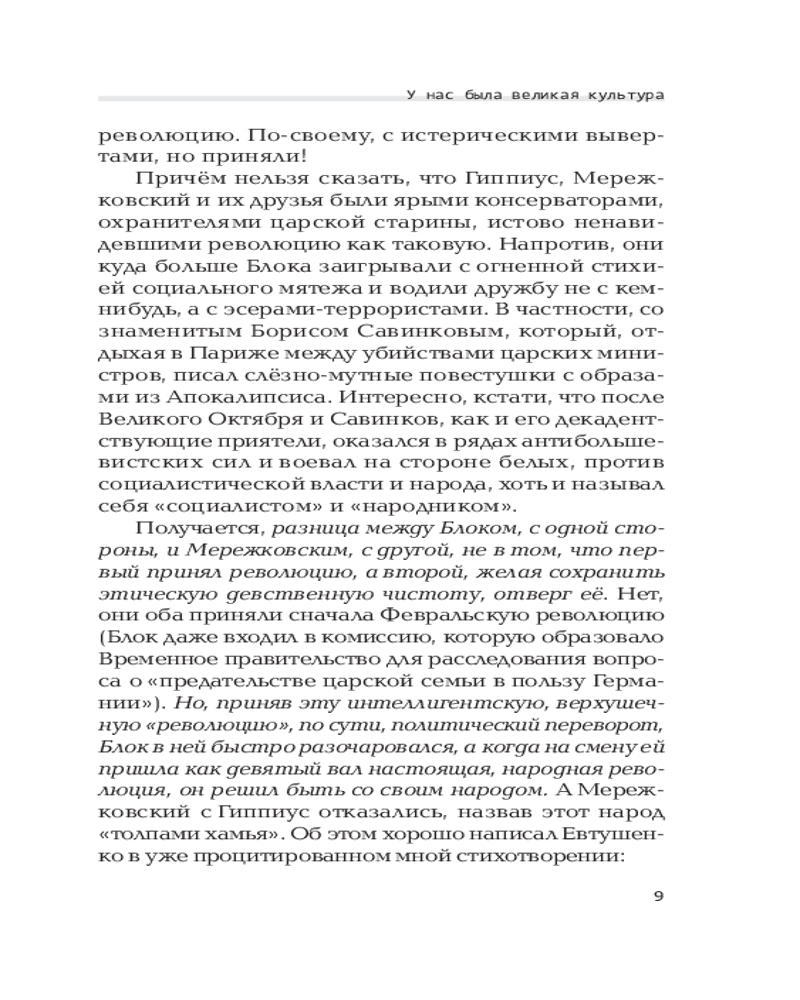 У нас была великая культура

революцию. По-своему, с истерическими вывертами, но приняли!

Причём нельзя сказать, что Гиппиус, Мережковский и их друзья были ярыми консерваторами, охранителями царской старины, истово ненавидевшими революцию как таковую. Напротив, они куда больше Блока заигрывали с огненной стихией социального мятежа и водили дружбу не с кем-нибудь, а с эсерами-террористами. В частности, со знаменитым Борисом Савинковым, который, отдыхая в Париже между убийствами царских министров, писал слёзно-мутные повестушки с образами из Апокалипсиса. Интересно, кстати, что после Великого Октября и Савинков, как и его декадентствующие приятели, оказался в рядах антибольшевистских сил и воевал на стороне белых, против социалистической власти и народа, хоть и называл себя «социалистом» и «народником».

Получается, разница между Блоком, с одной стороны, и Мережковским, с другой, не в том, что первый принял революцию, а второй, желая сохранить этическую девственную чистоту, отверг её. Нет, они оба приняли сначала Февральскую революцию (Блок даже входил в комиссию, которую образовало Временное правительство для расследования вопроса о «предательстве царской семьи в пользу Германии»). Но, приняв эту интеллигентскую, верхушечную «революцию», по сути, политический переворот, Блок в ней быстро разочаровался, а когда на смену ей пришла как девятый вал настоящая, народная революция, он решил быть со своим народом. А Мережковский с Гиппиус отказались, назвав этот народ «толпами хамья». Об этом хорошо написал Евтушенко в уже процитированном мной стихотворении:

9